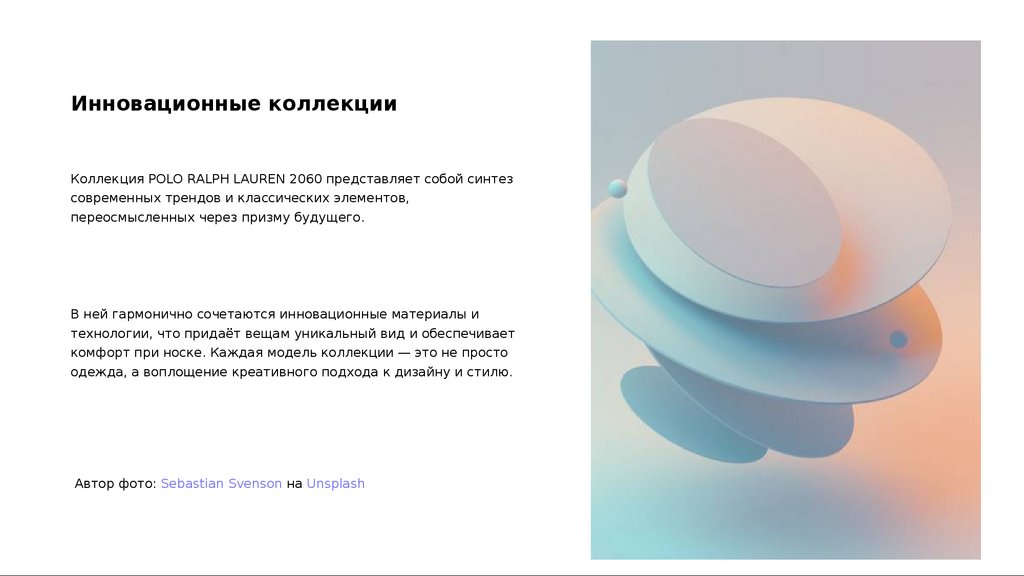 Инновационные коллекции

Коллекция POLO RALPH LAUREN 2060 представляет собой синтез современных трендов и классических элементов, переосмысленных через призму будущего.

В ней гармонично сочетаются инновационные материалы и технологии, что придаёт вещам уникальный вид и обеспечивает комфорт при носке. Каждая модель коллекции — это не просто одежда, а воплощение креативного подхода к дизайну и стилю.

Автор фото: Sebastian Svenson на Unsplash